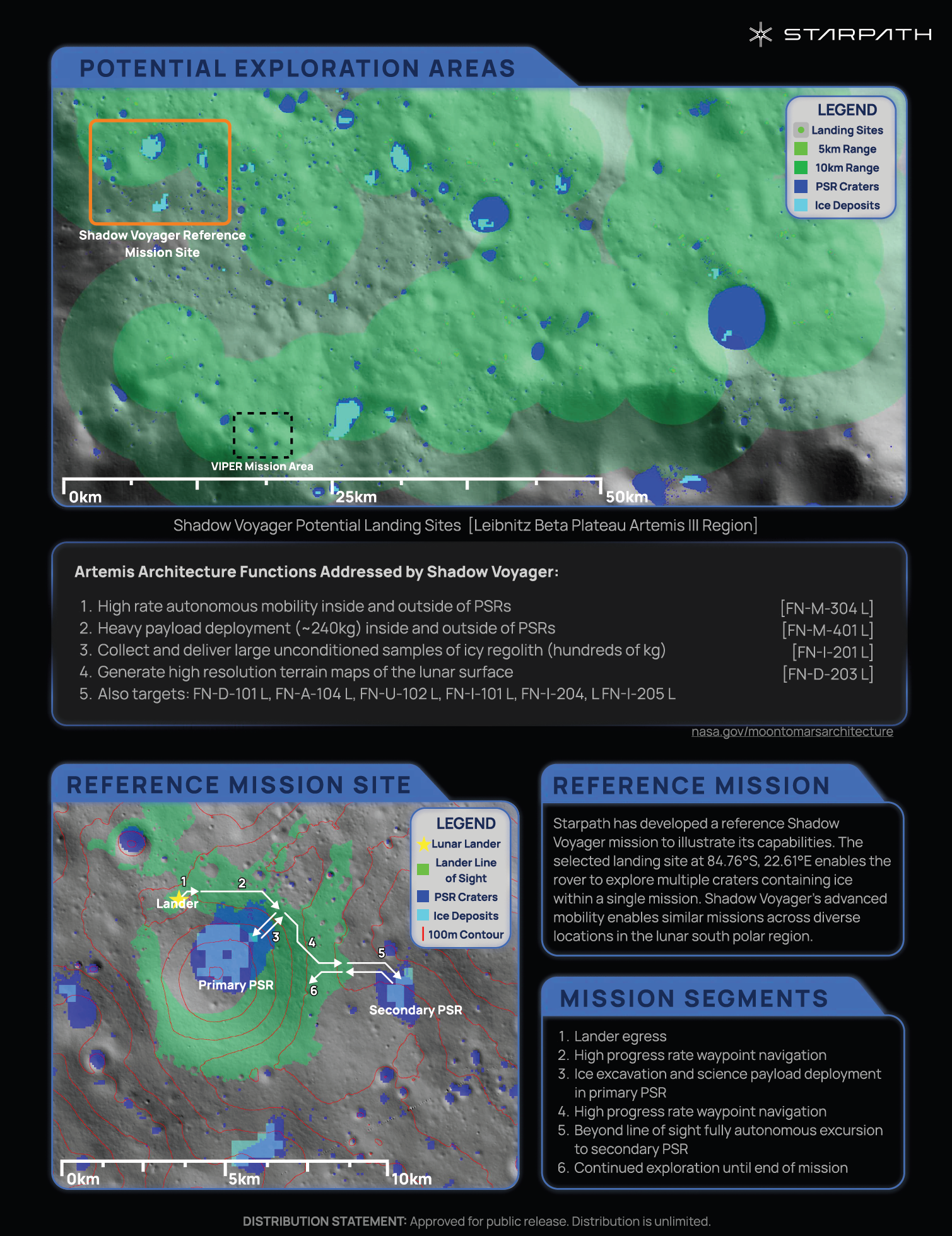 STARPATH

POTENTIAL EXPLORATION AREAS

LEGEND
Landing Sites
5km Range
10km Range
PSR Craters
Ice Deposits

Shadow Voyager Reference Mission Site

VIPER Mission Area

0km 25km 50km

Shadow Voyager Potential Landing Sites [Leibnitz Beta Plateau Artemis III Region]

Artemis Architecture Functions Addressed by Shadow Voyager:

1. High rate autonomous mobility inside and outside of PSRs [FN-M-304 L]
2. Heavy payload deployment (~240kg) inside and outside of PSRs [FN-M-401 L]
3. Collect and deliver large unconditioned samples of icy regolith (hundreds of kg) [FN-I-201 L]
4. Generate high resolution terrain maps of the lunar surface [FN-D-203 L]
5. Also targets: FN-D-101 L, FN-A-104 L, FN-U-102 L, FN-I-101 L, FN-I-204, L FN-I-205 L

nasa.gov/moontomarsarchitecture

REFERENCE MISSION SITE

LEGEND
Lunar Lander
Lander Line of Sight
PSR Craters
Ice Deposits
100m Contour

1 2 Lander 3 4 5 6
Primary PSR
Secondary PSR

0km 5km 10km

REFERENCE MISSION

Starpath has developed a reference Shadow Voyager mission to illustrate its capabilities. The selected landing site at 84.76°S, 22.61°E enables the rover to explore multiple craters containing ice within a single mission. Shadow Voyager's advanced mobility enables similar missions across diverse locations in the lunar south polar region.

MISSION SEGMENTS

1. Lander egress
2. High progress rate waypoint navigation
3. Ice excavation and science payload deployment in primary PSR
4. High progress rate waypoint navigation
5. Beyond line of sight fully autonomous excursion to secondary PSR
6. Continued exploration until end of mission

DISTRIBUTION STATEMENT: Approved for public release. Distribution is unlimited.